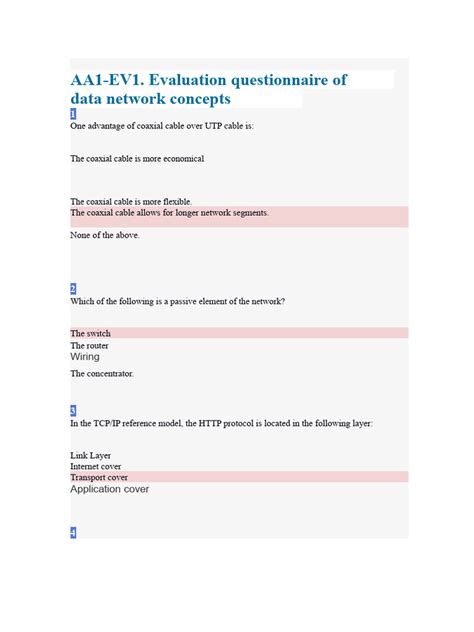 AA1-EV1. Evaluation questionnaire of data network concepts

1

One advantage of coaxial cable over UTP cable is:

The coaxial cable is more economical

The coaxial cable is more flexible.

The coaxial cable allows for longer network segments.

None of the above.

2

Which of the following is a passive element of the network?

The switch

The router

Wiring

The concentrator.

3

In the TCP/IP reference model, the HTTP protocol is located in the following layer:

Link Layer

Internet cover

Transport cover

Application cover

4